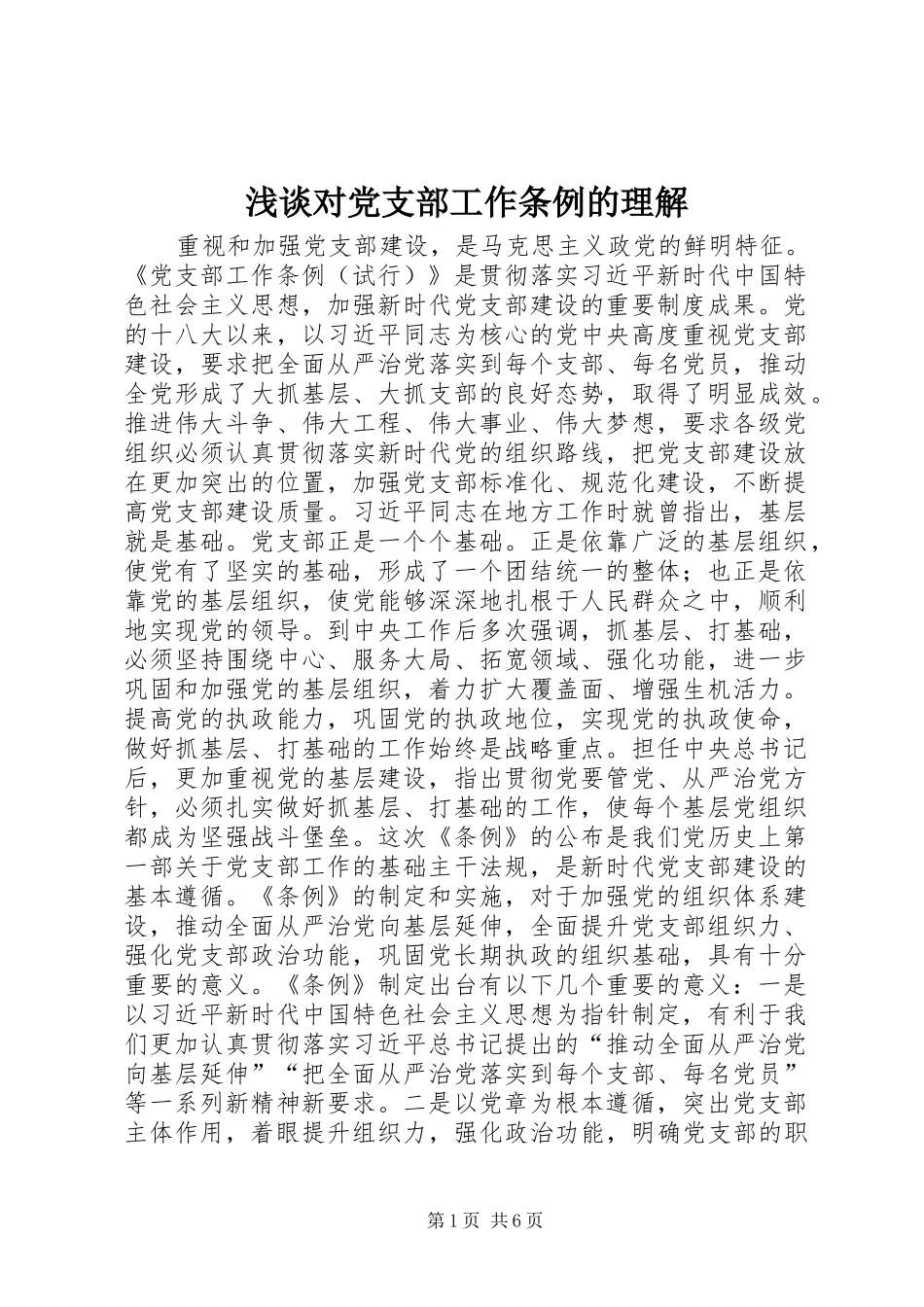 浅谈对党支部工作条例的理解

重视和加强党支部建设，是马克思主义政党的鲜明特征。《党支部工作条例（试行）》是贯彻落实习近平新时代中国特色社会主义思想，加强新时代党支部建设的重要制度成果。党的十八大以来，以习近平同志为核心的党中央高度重视党支部建设，要求把全面从严治党落实到每个支部、每名党员，推动全党形成了大抓基层、大抓支部的良好态势，取得了明显成效。推进伟大斗争、伟大工程、伟大事业、伟大梦想，要求各级党组织必须认真贯彻落实新时代党的组织路线，把党支部建设放在更加突出的位置，加强党支部标准化、规范化建设，不断提高党支部建设质量。习近平同志在地方工作时就曾指出，基层就是基础。党支部正是一个个基础。正是依靠广泛的基层组织，使党有了坚实的基础，形成了一个团结统一的整体；也正是依靠党的基层组织，使党能够深深地扎根于人民群众之中，顺利地实现党的领导。到中央工作后多次强调，抓基层、打基础，必须坚持围绕中心、服务大局、拓宽领域、强化功能，进一步巩固和加强党的基层组织，着力扩大覆盖面、增强生机活力。提高党的执政能力，巩固党的执政地位，实现党的执政使命，做好抓基层、打基础的工作始终是战略重点。担任中央总书记后，更加重视党的基层建设，指出贯彻党要管党、从严治党方针，必须扎实做好抓基层、打基础的工作，使每个基层党组织都成为坚强战斗堡垒。这次《条例》的公布是我们党历史上第一部关于党支部工作的基础主干法规，是新时代党支部建设的基本遵循。《条例》的制定和实施，对于加强党的组织体系建设，推动全面从严治党向基层延伸，全面提升党支部组织力、强化党支部政治功能，巩固党长期执政的组织基础，具有十分重要的意义。《条例》制定出台有以下几个重要的意义：一是以习近平新时代中国特色社会主义思想为指针制定，有利于我们更加认真贯彻落实习近平总书记提出的“推动全面从严治党向基层延伸”“把全面从严治党落实到每个支部、每名党员”等一系列新精神新要求。二是以党章为根本遵循，突出党支部主体作用，着眼提升组织力，强化政治功能，明确党支部的职

第1页 共6页